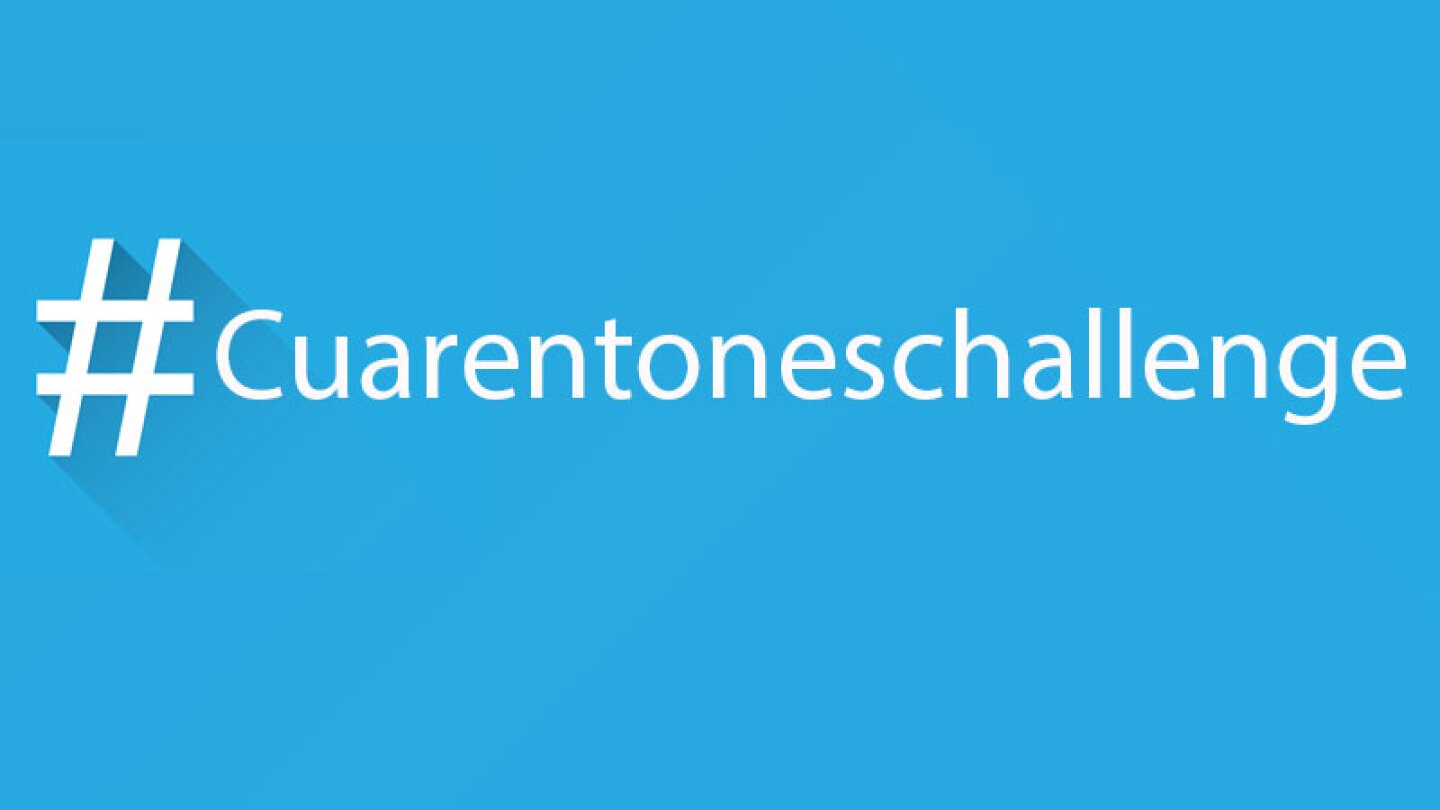 #Cuarentoneschallenge